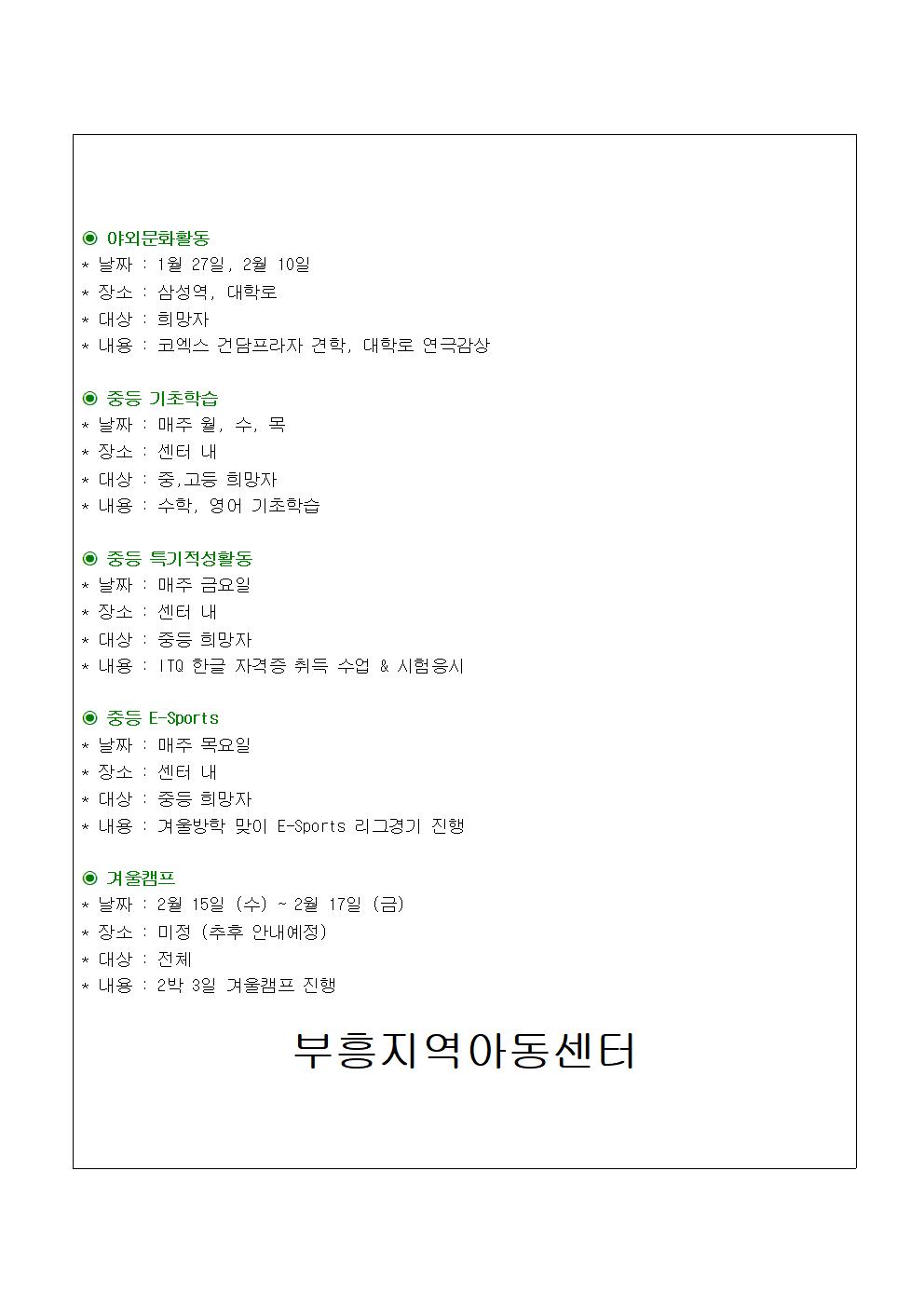 ◉ 야외문화활동
* 날짜 : 1월 27일, 2월 10일
* 장소 : 삼성역, 대학로
* 대상 : 희망자
* 내용 : 코엑스 건담프라자 견학, 대학로 연극감상

◉ 중등 기초학습
* 날짜 : 매주 월, 수, 목
* 장소 : 센터 내
* 대상 : 중,고등 희망자
* 내용 : 수학, 영어 기초학습

◉ 중등 특기적성활동
* 날짜 : 매주 금요일
* 장소 : 센터 내
* 대상 : 중등 희망자
* 내용 : ITQ 한글 자격증 취득 수업 & 시험응시

◉ 중등 E-Sports
* 날짜 : 매주 목요일
* 장소 : 센터 내
* 대상 : 중등 희망자
* 내용 : 겨울방학 맞이 E-Sports 리그경기 진행

◉ 겨울캠프
* 날짜 : 2월 15일 (수) ~ 2월 17일 (금)
* 장소 : 미정 (추후 안내예정)
* 대상 : 전체
* 내용 : 2박 3일 겨울캠프 진행

부흥지역아동센터